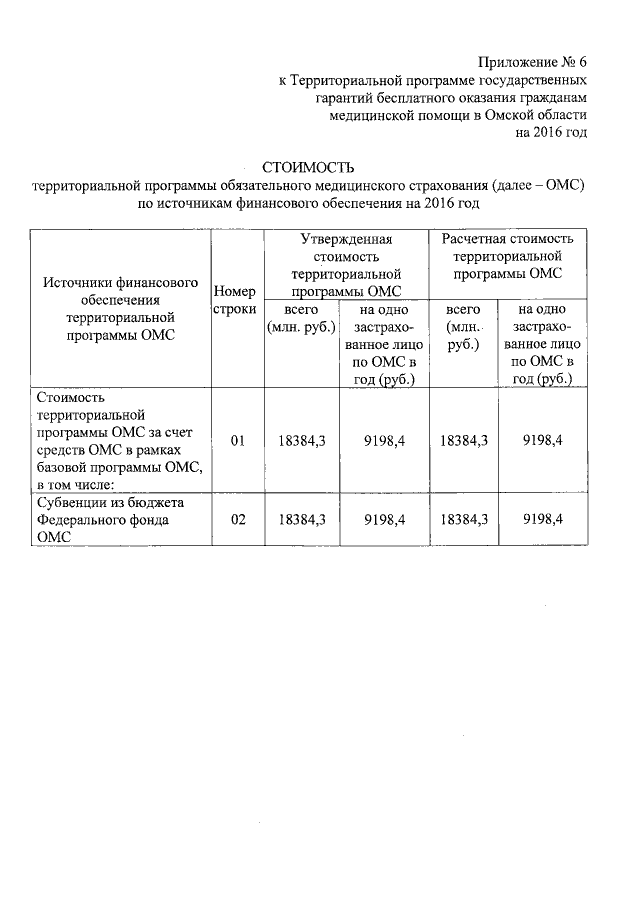 Приложение № 6
к Территориальной программе государственных гарантий бесплатного оказания гражданам медицинской помощи в Омской области
на 2016 год

СТОИМОСТЬ
территориальной программы обязательного медицинского страхования (далее – ОМС) по источникам финансового обеспечения на 2016 год

| Источники финансового обеспечения территориальной программы ОМС | Номер строки | Утвержденная стоимость территориальной программы ОМС: всего (млн. руб.) | Утвержденная стоимость территориальной программы ОМС: на одно застрахованное лицо по ОМС в год (руб.) | Расчетная стоимость территориальной программы ОМС: всего (млн. руб.) | Расчетная стоимость территориальной программы ОМС: на одно застрахованное лицо по ОМС в год (руб.) |
|---|---|---|---|---|---|
| Стоимость территориальной программы ОМС за счет средств ОМС в рамках базовой программы ОМС, в том числе: | 01 | 18384,3 | 9198,4 | 18384,3 | 9198,4 |
| Субвенции из бюджета Федерального фонда ОМС | 02 | 18384,3 | 9198,4 | 18384,3 | 9198,4 |